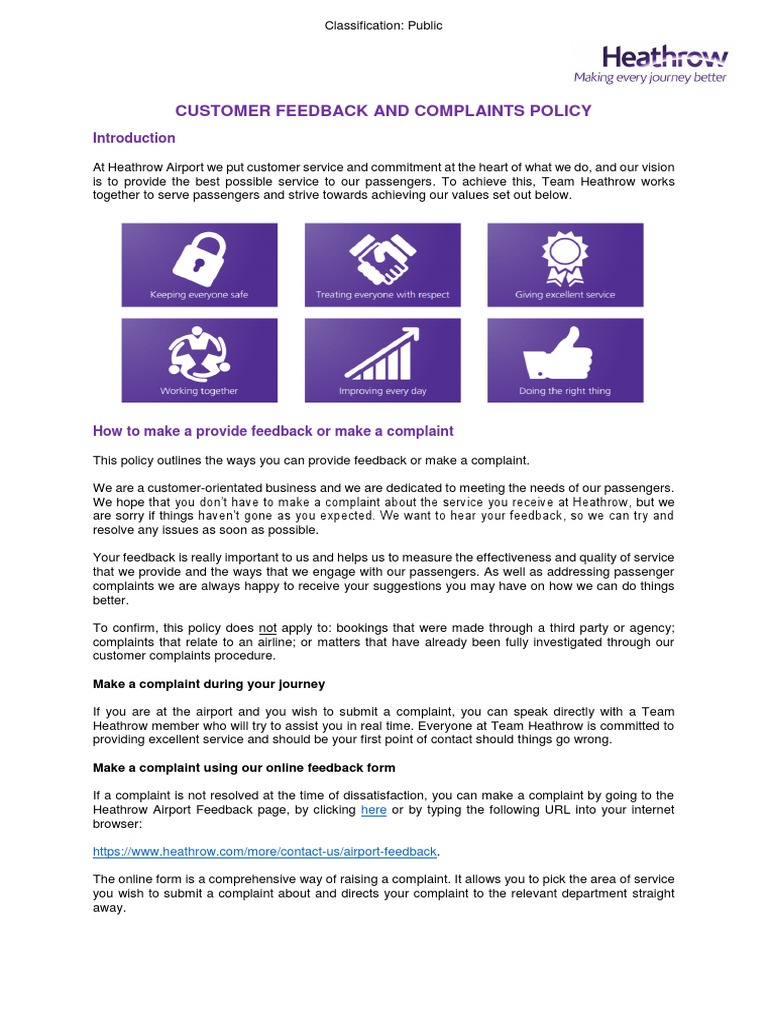 Classification: Public

Heathrow
Making every journey better

CUSTOMER FEEDBACK AND COMPLAINTS POLICY

Introduction

At Heathrow Airport we put customer service and commitment at the heart of what we do, and our vision is to provide the best possible service to our passengers. To achieve this, Team Heathrow works together to serve passengers and strive towards achieving our values set out below.

Keeping everyone safe

Treating everyone with respect

Giving excellent service

Working together

Improving every day

Doing the right thing

How to make a provide feedback or make a complaint

This policy outlines the ways you can provide feedback or make a complaint.

We are a customer-orientated business and we are dedicated to meeting the needs of our passengers. We hope that you don't have to make a complaint about the service you receive at Heathrow, but we are sorry if things haven't gone as you expected. We want to hear your feedback, so we can try and resolve any issues as soon as possible.

Your feedback is really important to us and helps us to measure the effectiveness and quality of service that we provide and the ways that we engage with our passengers. As well as addressing passenger complaints we are always happy to receive your suggestions you may have on how we can do things better.

To confirm, this policy does not apply to: bookings that were made through a third party or agency; complaints that relate to an airline; or matters that have already been fully investigated through our customer complaints procedure.

Make a complaint during your journey

If you are at the airport and you wish to submit a complaint, you can speak directly with a Team Heathrow member who will try to assist you in real time. Everyone at Team Heathrow is committed to providing excellent service and should be your first point of contact should things go wrong.

Make a complaint using our online feedback form

If a complaint is not resolved at the time of dissatisfaction, you can make a complaint by going to the Heathrow Airport Feedback page, by clicking here or by typing the following URL into your internet browser:

https://www.heathrow.com/more/contact-us/airport-feedback.

The online form is a comprehensive way of raising a complaint. It allows you to pick the area of service you wish to submit a complaint about and directs your complaint to the relevant department straight away.